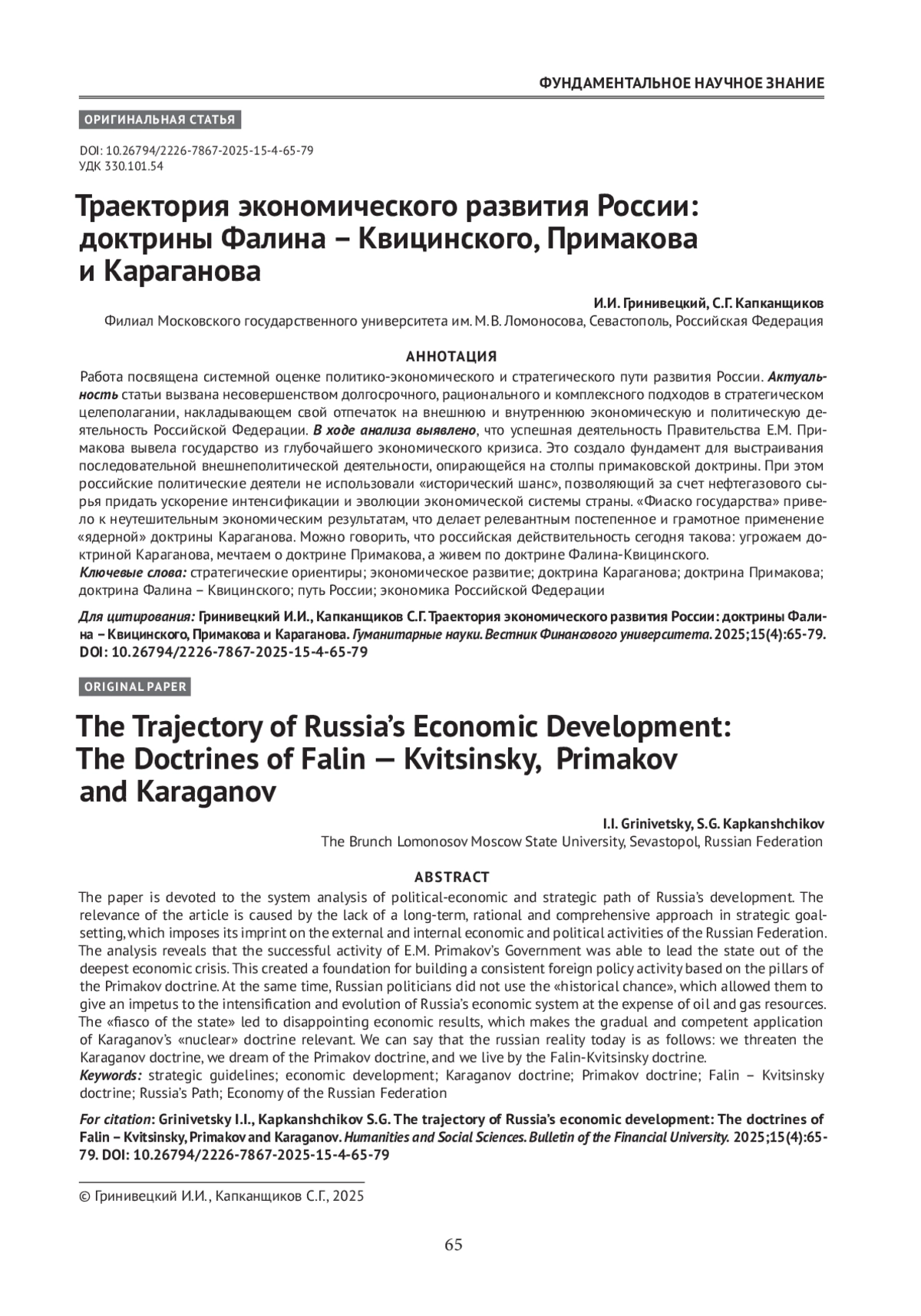 ФУНДАМЕНТАЛЬНОЕ НАУЧНОЕ ЗНАНИЕ

ОРИГИНАЛЬНАЯ СТАТЬЯ

DOI: 10.26794/2226-7867-2025-15-4-65-79
УДК 330.101.54

Траектория экономического развития России: доктрины Фалина – Квицинского, Примакова и Караганова

И.И. Гринивецкий, С.Г. Капканщиков
Филиал Московского государственного университета им. М.В. Ломоносова, Севастополь, Российская Федерация

АННОТАЦИЯ
Работа посвящена системной оценке политико-экономического и стратегического пути развития России. Актуальность статьи вызвана несовершенством долгосрочного, рационального и комплексного подходов в стратегическом целеполагании, накладывающем свой отпечаток на внешнюю и внутреннюю экономическую и политическую деятельность Российской Федерации. В ходе анализа выявлено, что успешная деятельность Правительства Е.М. Примакова вывела государство из глубочайшего экономического кризиса. Это создало фундамент для выстраивания последовательной внешнеполитической деятельности, опирающейся на столпы примаковской доктрины. При этом российские политические деятели не использовали «исторический шанс», позволяющий за счет нефтегазового сырья придать ускорение интенсификации и эволюции экономической системы страны. «Фиаско государства» привело к неутешительным экономическим результатам, что делает релевантным постепенное и грамотное применение «ядерной» доктрины Караганова. Можно говорить, что российская действительность сегодня такова: угрожаем доктриной Караганова, мечтаем о доктрине Примакова, а живем по доктрине Фалина-Квицинского.
Ключевые слова: стратегические ориентиры; экономическое развитие; доктрина Караганова; доктрина Примакова; доктрина Фалина – Квицинского; путь России; экономика Российской Федерации

Для цитирования: Гринивецкий И.И., Капканщиков С.Г. Траектория экономического развития России: доктрины Фалина – Квицинского, Примакова и Караганова. Гуманитарные науки. Вестник Финансового университета. 2025;15(4):65-79. DOI: 10.26794/2226-7867-2025-15-4-65-79

ORIGINAL PAPER

The Trajectory of Russia's Economic Development: The Doctrines of Falin — Kvitsinsky, Primakov and Karaganov

I.I. Grinivetsky, S.G. Kapkanshchikov
The Brunch Lomonosov Moscow State University, Sevastopol, Russian Federation

ABSTRACT
The paper is devoted to the system analysis of political-economic and strategic path of Russia's development. The relevance of the article is caused by the lack of a long-term, rational and comprehensive approach in strategic goal-setting, which imposes its imprint on the external and internal economic and political activities of the Russian Federation. The analysis reveals that the successful activity of E.M. Primakov's Government was able to lead the state out of the deepest economic crisis. This created a foundation for building a consistent foreign policy activity based on the pillars of the Primakov doctrine. At the same time, Russian politicians did not use the «historical chance», which allowed them to give an impetus to the intensification and evolution of Russia's economic system at the expense of oil and gas resources. The «fiasco of the state» led to disappointing economic results, which makes the gradual and competent application of Karaganov's «nuclear» doctrine relevant. We can say that the russian reality today is as follows: we threaten the Karaganov doctrine, we dream of the Primakov doctrine, and we live by the Falin-Kvitsinsky doctrine.
Keywords: strategic guidelines; economic development; Karaganov doctrine; Primakov doctrine; Falin – Kvitsinsky doctrine; Russia's Path; Economy of the Russian Federation

For citation: Grinivetsky I.I., Kapkanshchikov S.G. The trajectory of Russia's economic development: The doctrines of Falin – Kvitsinsky, Primakov and Karaganov. Humanities and Social Sciences. Bulletin of the Financial University. 2025;15(4):65-79. DOI: 10.26794/2226-7867-2025-15-4-65-79

© Гринивецкий И.И., Капканщиков С.Г., 2025

65